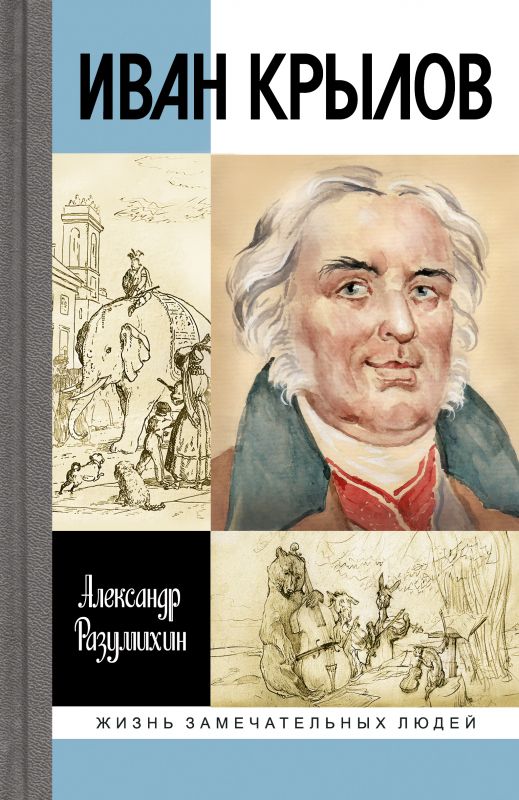 ИВАН КРЫЛОВ

Александр Разумихин

ЖИЗНЬ ЗАМЕЧАТЕЛЬНЫХ ЛЮДЕЙ